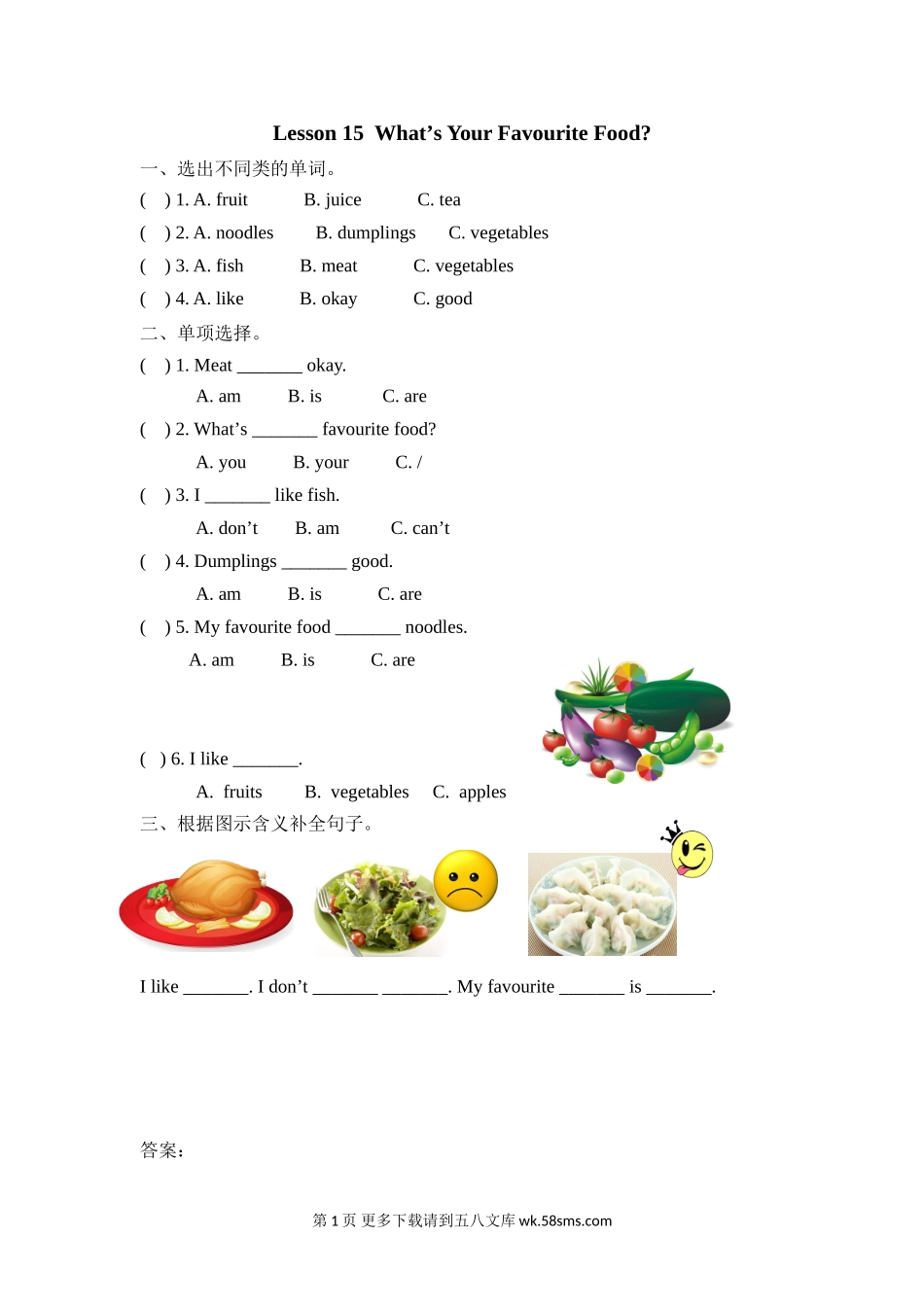 Lesson 15  What’s Your Favourite Food?

一、选出不同类的单词。

(    ) 1. A. fruit    B. juice    C. tea

(    ) 2. A. noodles    B. dumplings    C. vegetables

(    ) 3. A. fish    B. meat    C. vegetables

(    ) 4. A. like    B. okay    C. good

二、单项选择。

(    ) 1. Meat _______ okay.

A. am    B. is    C. are

(    ) 2. What’s _______ favourite food?

A. you    B. your    C. /

(    ) 3. I _______ like fish.

A. don’t    B. am    C. can’t

(    ) 4. Dumplings _______ good.

A. am    B. is    C. are

(    ) 5. My favourite food _______ noodles.

A. am    B. is    C. are

(    ) 6. I like _______.

A. fruits    B. vegetables    C. apples

三、根据图示含义补全句子。

I like _______. I don’t _______ _______. My favourite _______ is _______.

答案：

第 1 页 更多下载请到五八文库 wk.58sms.com